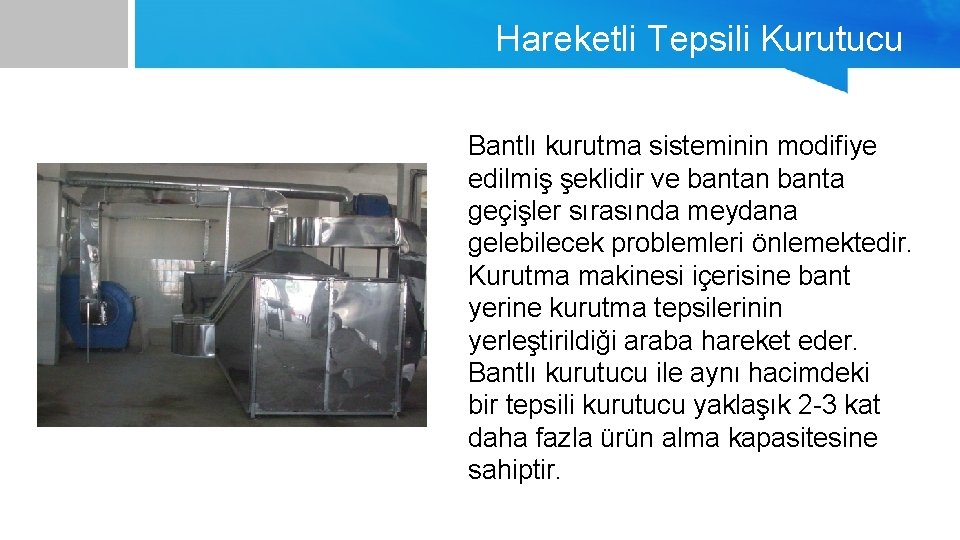 Hareketli Tepsili Kurutucu

Bantlı kurutma sisteminin modifiye edilmiş şeklidir ve bantan banta geçişler sırasında meydana gelebilecek problemleri önlemektedir. Kurutma makinesi içerisine bant yerine kurutma tepsilerinin yerleştirildiği araba hareket eder. Bantlı kurutucu ile aynı hacimdeki bir tepsili kurutucu yaklaşık 2-3 kat daha fazla ürün alma kapasitesine sahiptir.